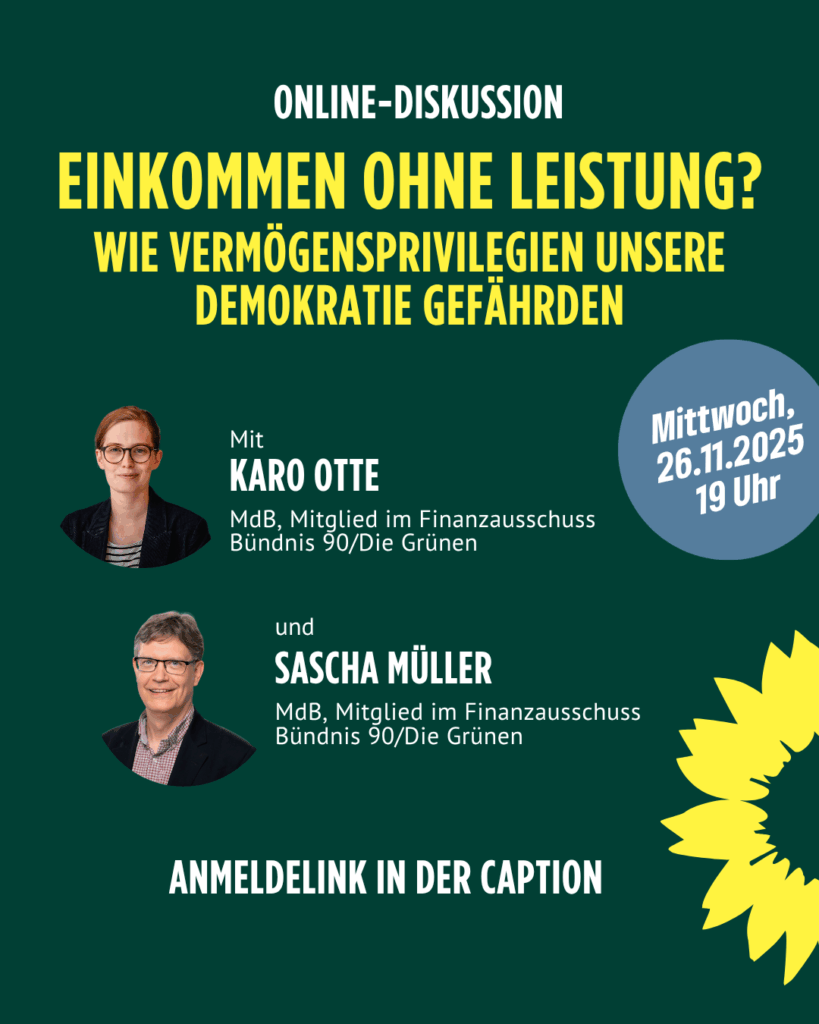 ONLINE-DISKUSSION

EINKOMMEN OHNE LEISTUNG?
WIE VERMÖGENSPRIVILEGIEN UNSERE DEMOKRATIE GEFÄHRDEN

Mittwoch,
26.11.2025
19 Uhr

Mit
KARO OTTE
MdB, Mitglied im Finanzausschuss
Bündnis 90/Die Grünen

und
SASCHA MÜLLER
MdB, Mitglied im Finanzausschuss
Bündnis 90/Die Grünen

ANMELDELINK IN DER CAPTION